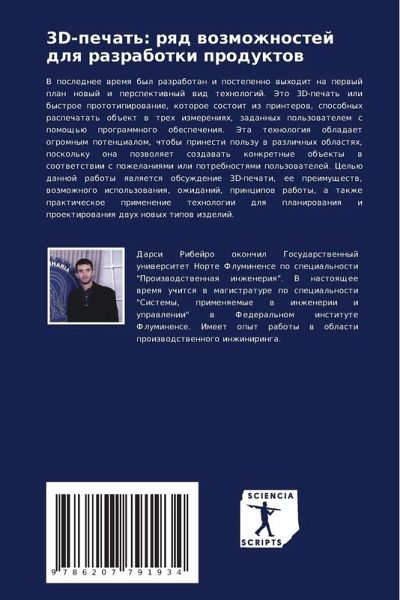 3D-печать: ряд возможностей для разработки продуктов

В последнее время был разработан и постепенно выходит на первый план новый и перспективный вид технологий. Это 3D-печать или быстрое прототипирование, которое состоит из принтеров, способных распечатать объект в трех измерениях, заданных пользователем с помощью программного обеспечения. Эта технология обладает огромным потенциалом, чтобы принести пользу в различных областях, поскольку она позволяет создавать конкретные объекты в соответствии с пожеланиями или потребностями пользователей. Целью данной работы является обсуждение 3D-печати, ее преимуществ, возможного использования, ожиданий, принципов работы, а также практическое применение технологии для планирования и проектирования двух новых типов изделий.

Дарси Рибейро окончил Государственный университет Норте Флуминенсе по специальности "Производственная инженерия". В настоящее время учится в магистратуре по специальности "Системы, применяемые в инженерии и управлении" в Федеральном институте Флуминенсе. Имеет опыт работы в области производственного инжиниринга.

9 786207 791934

SCIENCIA
SCRIPTS